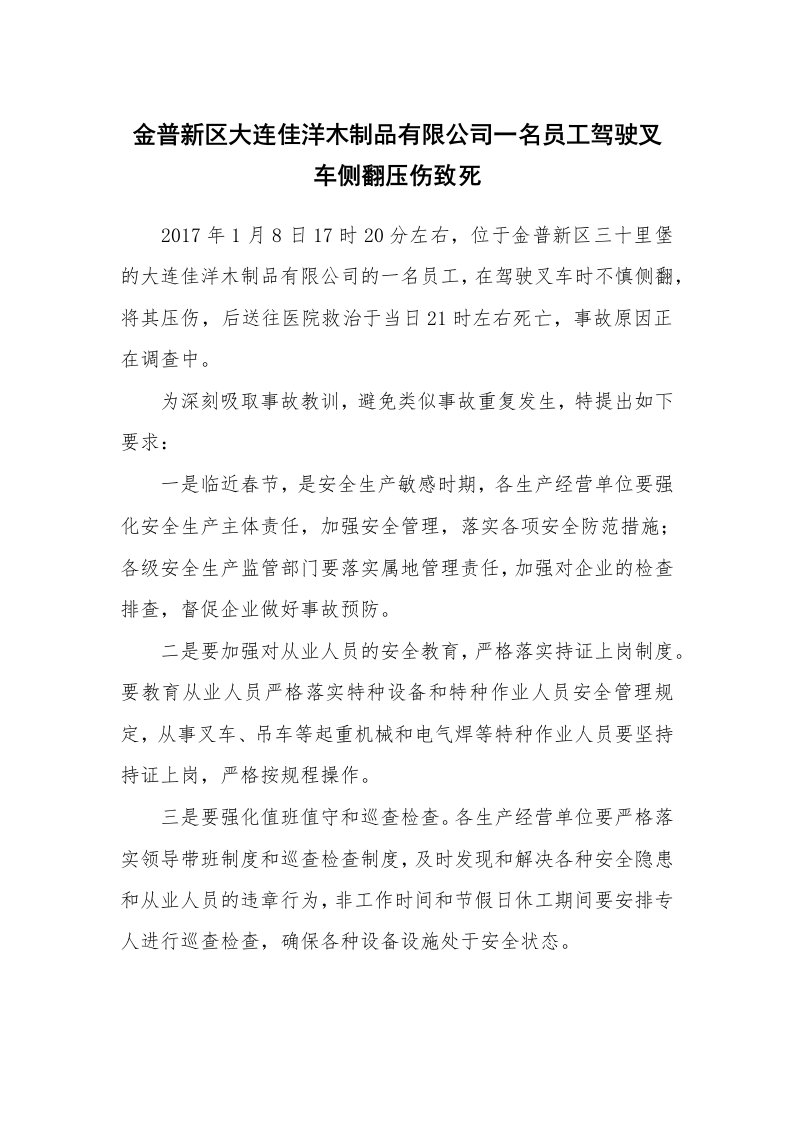 金普新区大连佳洋木制品有限公司一名员工驾驶叉车侧翻压伤致死

2017年1月8日17时20分左右，位于金普新区三十里堡的大连佳洋木制品有限公司的一名员工，在驾驶叉车时不慎侧翻，将其压伤，后送往医院救治于当日21时左右死亡，事故原因正在调查中。

为深刻吸取事故教训，避免类似事故重复发生，特提出如下要求：

一是临近春节，是安全生产敏感时期，各生产经营单位要强化安全生产主体责任，加强安全管理，落实各项安全防范措施；各级安全生产监管部门要落实属地管理责任，加强对企业的检查排查，督促企业做好事故预防。

二是要加强对从业人员的安全教育，严格落实持证上岗制度。要教育从业人员严格落实特种设备和特种作业人员安全管理规定，从事叉车、吊车等起重机械和电气焊等特种作业人员要坚持持证上岗，严格按规程操作。

三是要强化值班值守和巡查检查。各生产经营单位要严格落实领导带班制度和巡查检查制度，及时发现和解决各种安全隐患和从业人员的违章行为，非工作时间和节假日休工期间要安排专人进行巡查检查，确保各种设备设施处于安全状态。